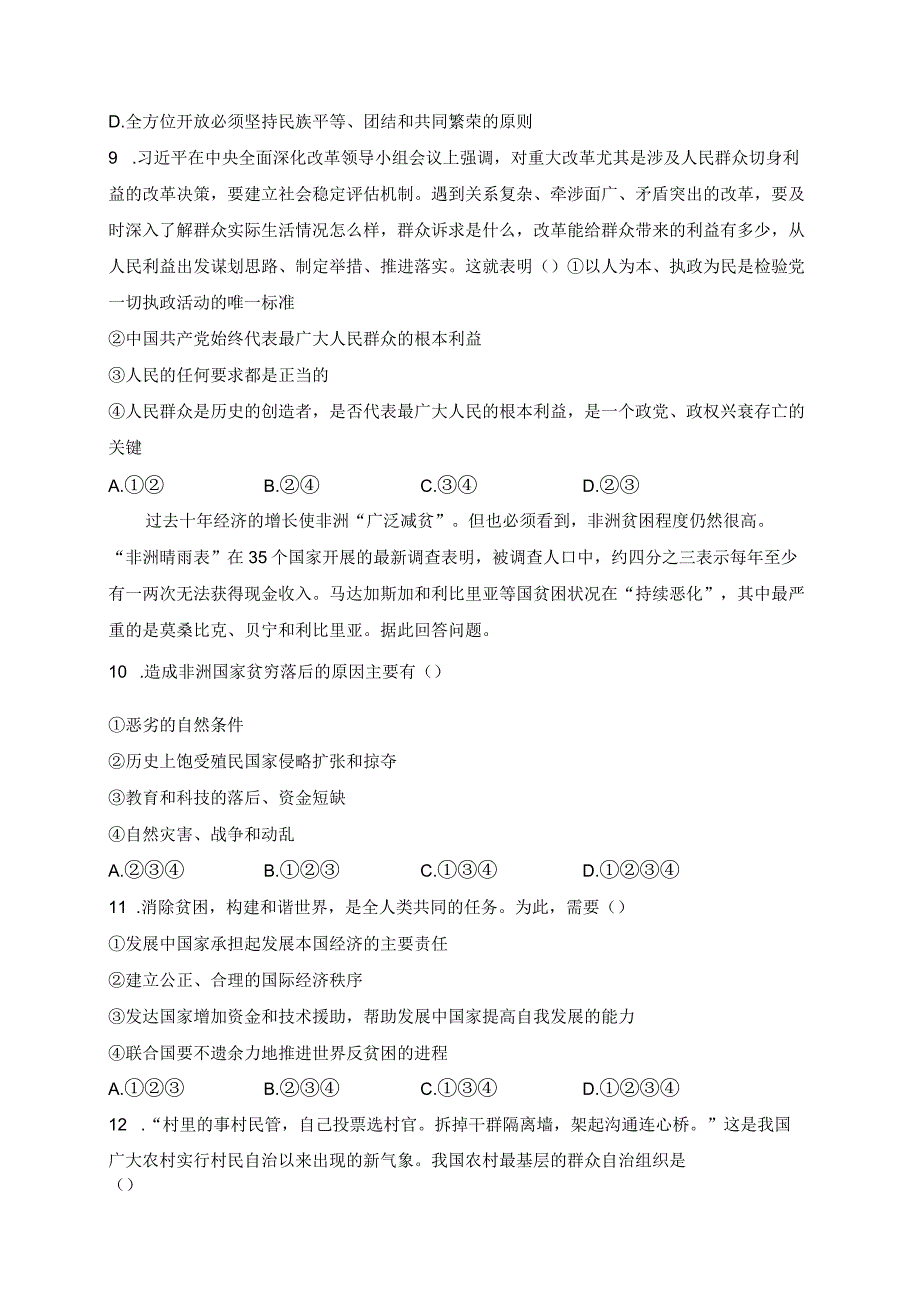 D.全方位开放必须坚持民族平等、团结和共同繁荣的原则

9 .习近平在中央全面深化改革领导小组会议上强调，对重大改革尤其是涉及人民群众切身利益的改革决策，要建立社会稳定评估机制。遇到关系复杂、牵涉面广、矛盾突出的改革，要及时深入了解群众实际生活情况怎么样，群众诉求是什么，改革能给群众带来的利益有多少，从人民利益出发谋划思路、制定举措、推进落实。这就表明（）①以人为本、执政为民是检验党一切执政活动的唯一标准

②中国共产党始终代表最广大人民群众的根本利益

③人民的任何要求都是正当的

④人民群众是历史的创造者，是否代表最广大人民的根本利益，是一个政党、政权兴衰存亡的关键

A.①②　　B.②④　　C.③④　　D.②③

过去十年经济的增长使非洲“广泛减贫”。但也必须看到，非洲贫困程度仍然很高。“非洲晴雨表”在35个国家开展的最新调查表明，被调查人口中，约四分之三表示每年至少有一两次无法获得现金收入。马达加斯加和利比里亚等国贫困状况在“持续恶化”，其中最严重的是莫桑比克、贝宁和利比里亚。据此回答问题。

10 .造成非洲国家贫穷落后的原因主要有（）

①恶劣的自然条件

②历史上饱受殖民国家侵略扩张和掠夺

③教育和科技的落后、资金短缺

④自然灾害、战争和动乱

A.②③④　　B.①②③　　C.①③④　　D.①②③④

11 .消除贫困，构建和谐世界，是全人类共同的任务。为此，需要（）

①发展中国家承担起发展本国经济的主要责任

②建立公正、合理的国际经济秩序

③发达国家增加资金和技术援助，帮助发展中国家提高自我发展的能力

④联合国要不遗余力地推进世界反贫困的进程

A.①②③　　B.②③④　　C.①③④　　D.①②③④

12 .“村里的事村民管，自己投票选村官。拆掉干群隔离墙，架起沟通连心桥。”这是我国广大农村实行村民自治以来出现的新气象。我国农村最基层的群众自治组织是（）